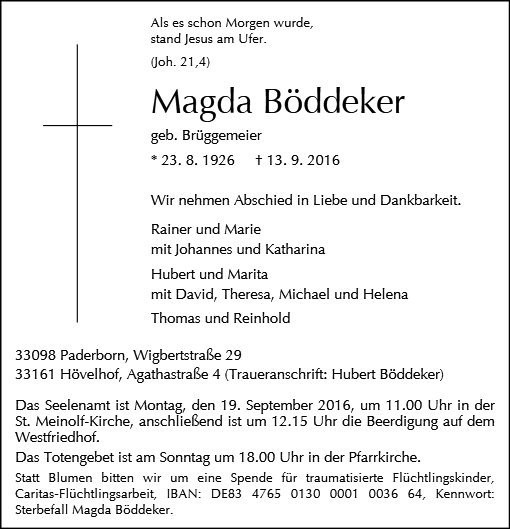 Als es schon Morgen wurde,
stand Jesus am Ufer.

(Joh. 21,4)

Magda Böddeker

geb. Brüggemeier

* 23. 8. 1926 † 13. 9. 2016

Wir nehmen Abschied in Liebe und Dankbarkeit.

Rainer und Marie
mit Johannes und Katharina

Hubert und Marita
mit David, Theresa, Michael und Helena

Thomas und Reinhold

33098 Paderborn, Wigbertstraße 29
33161 Hövelhof, Agathastraße 4 (Traueranschrift: Hubert Böddeker)

Das Seelenamt ist Montag, den 19. September 2016, um 11.00 Uhr in der St. Meinolf-Kirche, anschließend ist um 12.15 Uhr die Beerdigung auf dem Westfriedhof.

Das Totengebet ist am Sonntag um 18.00 Uhr in der Pfarrkirche.

Statt Blumen bitten wir um eine Spende für traumatisierte Flüchtlingskinder, Caritas-Flüchtlingsarbeit, IBAN: DE83 4765 0130 0001 0036 64, Kennwort: Sterbefall Magda Böddeker.